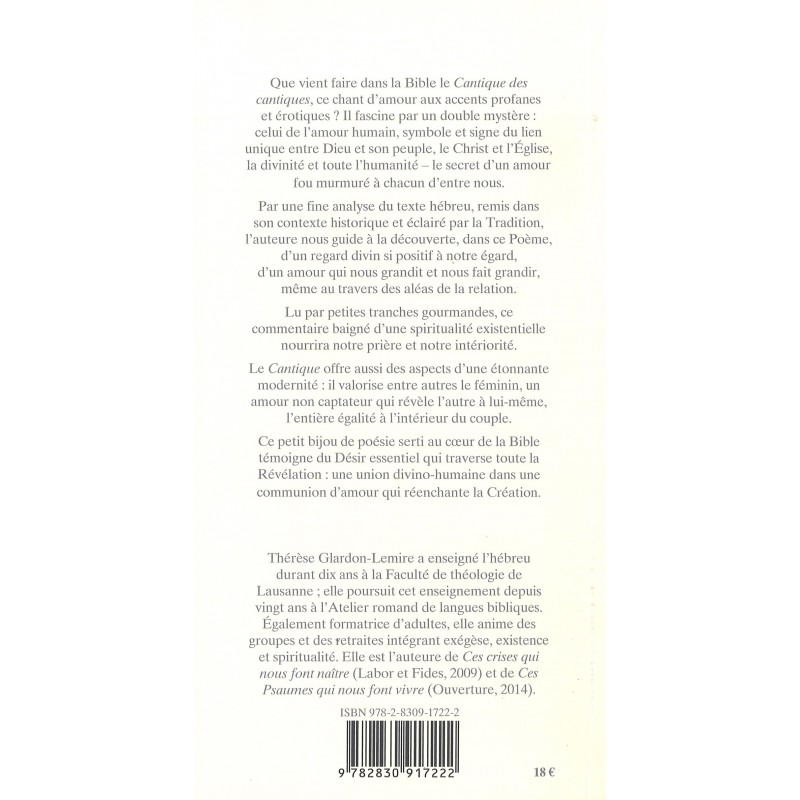 Que vient faire dans la Bible le Cantique des cantiques, ce chant d'amour aux accents profanes et érotiques ? Il fascine par un double mystère : celui de l'amour humain, symbole et signe du lien unique entre Dieu et son peuple, le Christ et l'Église, la divinité et toute l'humanité – le secret d'un amour fou murmuré à chacun d'entre nous.

Par une fine analyse du texte hébreu, remis dans son contexte historique et éclairé par la Tradition, l'auteure nous guide à la découverte, dans ce Poème, d'un regard divin si positif à notre égard, d'un amour qui nous grandit et nous fait grandir, même au travers des aléas de la relation.

Lu par petites tranches gourmandes, ce commentaire baigné d'une spiritualité existentielle nourrira notre prière et notre intériorité.

Le Cantique offre aussi des aspects d'une étonnante modernité : il valorise entre autres le féminin, un amour non captateur qui révèle l'autre à lui-même, l'entière égalité à l'intérieur du couple.

Ce petit bijou de poésie serti au cœur de la Bible témoigne du Désir essentiel qui traverse toute la Révélation : une union divino-humaine dans une communion d'amour qui réenchante la Création.

Thérèse Glardon-Lemire a enseigné l'hébreu durant dix ans à la Faculté de théologie de Lausanne ; elle poursuit cet enseignement depuis vingt ans à l'Atelier romand de langues bibliques. Également formatrice d'adultes, elle anime des groupes et des retraites intégrant exégèse, existence et spiritualité. Elle est l'auteure de Ces crises qui nous font naître (Labor et Fides, 2009) et de Ces Psaumes qui nous font vivre (Ouverture, 2014).

ISBN 978-2-8309-1722-2

9 782830 917222

18 €